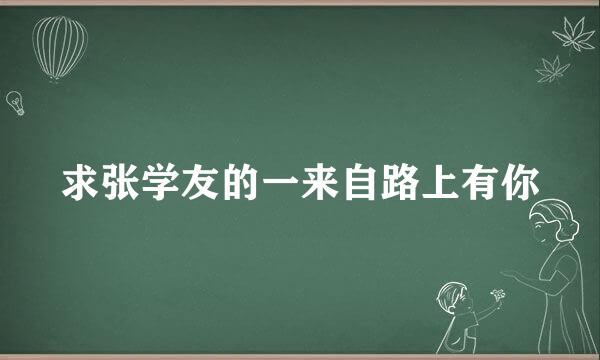 求张学友的一来自路上有你